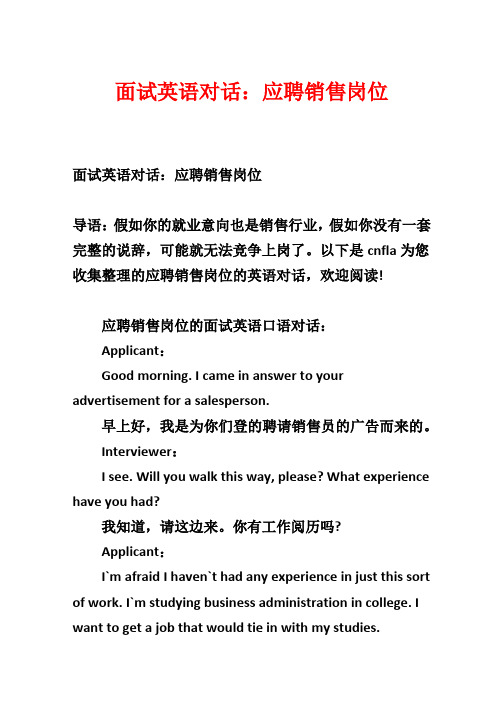 面试英语对话：应聘销售岗位

面试英语对话：应聘销售岗位

导语：假如你的就业意向也是销售行业，假如你没有一套完整的说辞，可能就无法竞争上岗了。以下是 cnfla 为您收集整理的应聘销售岗位的英语对话，欢迎阅读!

应聘销售岗位的面试英语口语对话：

Applicant：

Good morning. I came in answer to your advertisement for a salesperson.

早上好，我是为你们登的聘请销售员的广告而来的。

Interviewer：

I see. Will you walk this way, please? What experience have you had?

我知道，请这边来。你有工作阅历吗?

Applicant：

I`m afraid I haven`t had any experience in just this sort of work. I`m studying business administration in college. I want to get a job that would tie in with my studies.